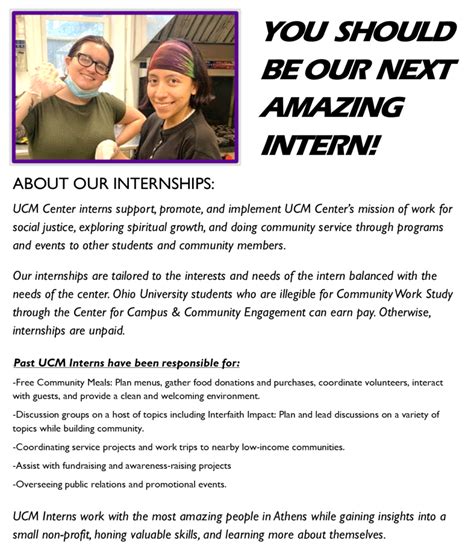 YOU SHOULD BE OUR NEXT AMAZING INTERN!

ABOUT OUR INTERNSHIPS:

UCM Center interns support, promote, and implement UCM Center's mission of work for social justice, exploring spiritual growth, and doing community service through programs and events to other students and community members.

Our internships are tailored to the interests and needs of the intern balanced with the needs of the center. Ohio University students who are illegible for Community Work Study through the Center for Campus & Community Engagement can earn pay. Otherwise, internships are unpaid.

Past UCM Interns have been responsible for:

-Free Community Meals: Plan menus, gather food donations and purchases, coordinate volunteers, interact with guests, and provide a clean and welcoming environment.

-Discussion groups on a host of topics including Interfaith Impact: Plan and lead discussions on a variety of topics while building community.

-Coordinating service projects and work trips to nearby low-income communities.

-Assist with fundraising and awareness-raising projects

-Overseeing public relations and promotional events.

UCM Interns work with the most amazing people in Athens while gaining insights into a small non-profit, honing valuable skills, and learning more about themselves.